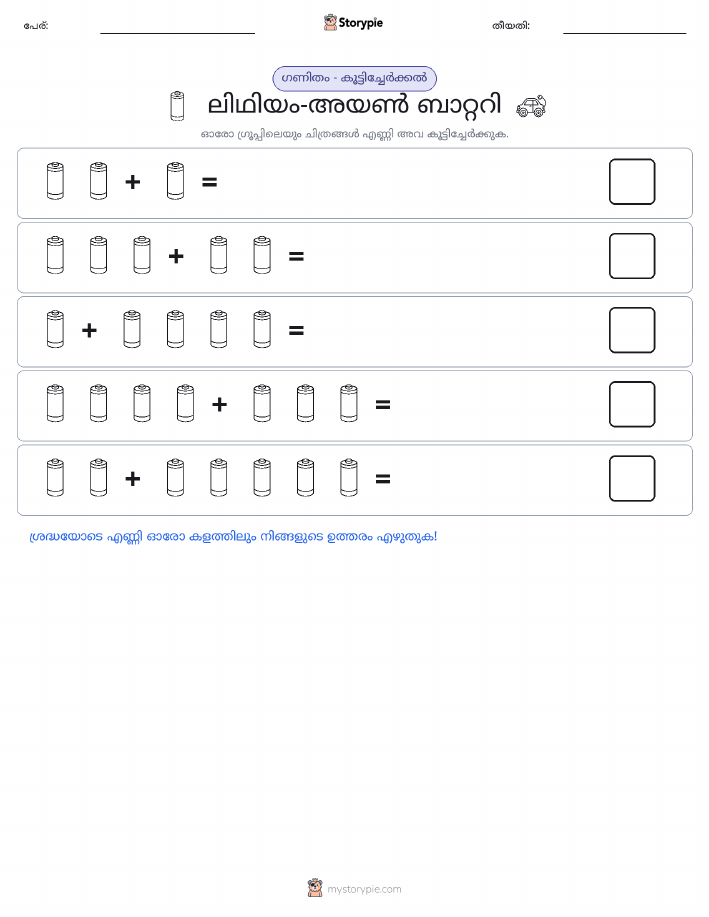 പേര്: Storypie തീയതി:

ഗണിതം - കൂട്ടിച്ചേർക്കൽ

ലിഥിയം-അയൺ ബാറ്ററി

ഓരോ ഗ്രൂപ്പിലെയും ചിത്രങ്ങൾ എണ്ണി അവ കൂട്ടിച്ചേർക്കുക.

+ =

+ =

+ =

+ =

+ =

ശ്രദ്ധയോടെ എണ്ണി ഓരോ കളത്തിലും നിങ്ങളുടെ ഉത്തരം എഴുതുക!

mystorypie.com